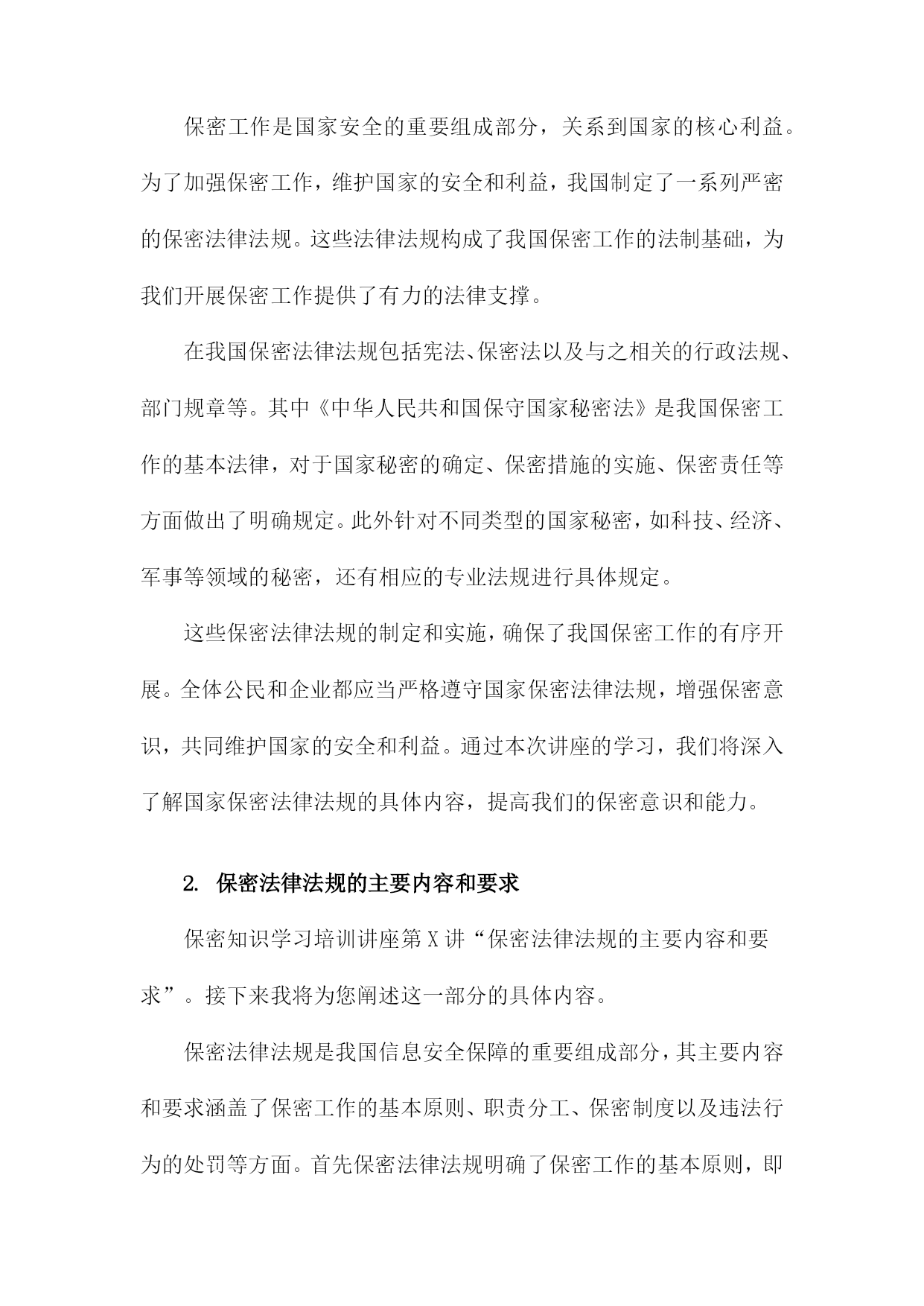 保密工作是国家安全的重要组成部分，关系到国家的核心利益。为了加强保密工作，维护国家的安全和利益，我国制定了一系列严密的保密法律法规。这些法律法规构成了我国保密工作的法制基础，为我们开展保密工作提供了有力的法律支撑。

在我国保密法律法规包括宪法、保密法以及与之相关的行政法规、部门规章等。其中《中华人民共和国保守国家秘密法》是我国保密工作的基本法律，对于国家秘密的确定、保密措施的实施、保密责任等方面做出了明确规定。此外针对不同类型的国家秘密，如科技、经济、军事等领域的秘密，还有相应的专业法规进行具体规定。

这些保密法律法规的制定和实施，确保了我国保密工作的有序开展。全体公民和企业都应当严格遵守国家保密法律法规，增强保密意识，共同维护国家的安全和利益。通过本次讲座的学习，我们将深入了解国家保密法律法规的具体内容，提高我们的保密意识和能力。

2. 保密法律法规的主要内容和要求

保密知识学习培训讲座第X讲“保密法律法规的主要内容和要求”。接下来我将为您阐述这一部分的具体内容。

保密法律法规是我国信息安全保障的重要组成部分，其主要内容和要求涵盖了保密工作的基本原则、职责分工、保密制度以及违法行为的处罚等方面。首先保密法律法规明确了保密工作的基本原则，即